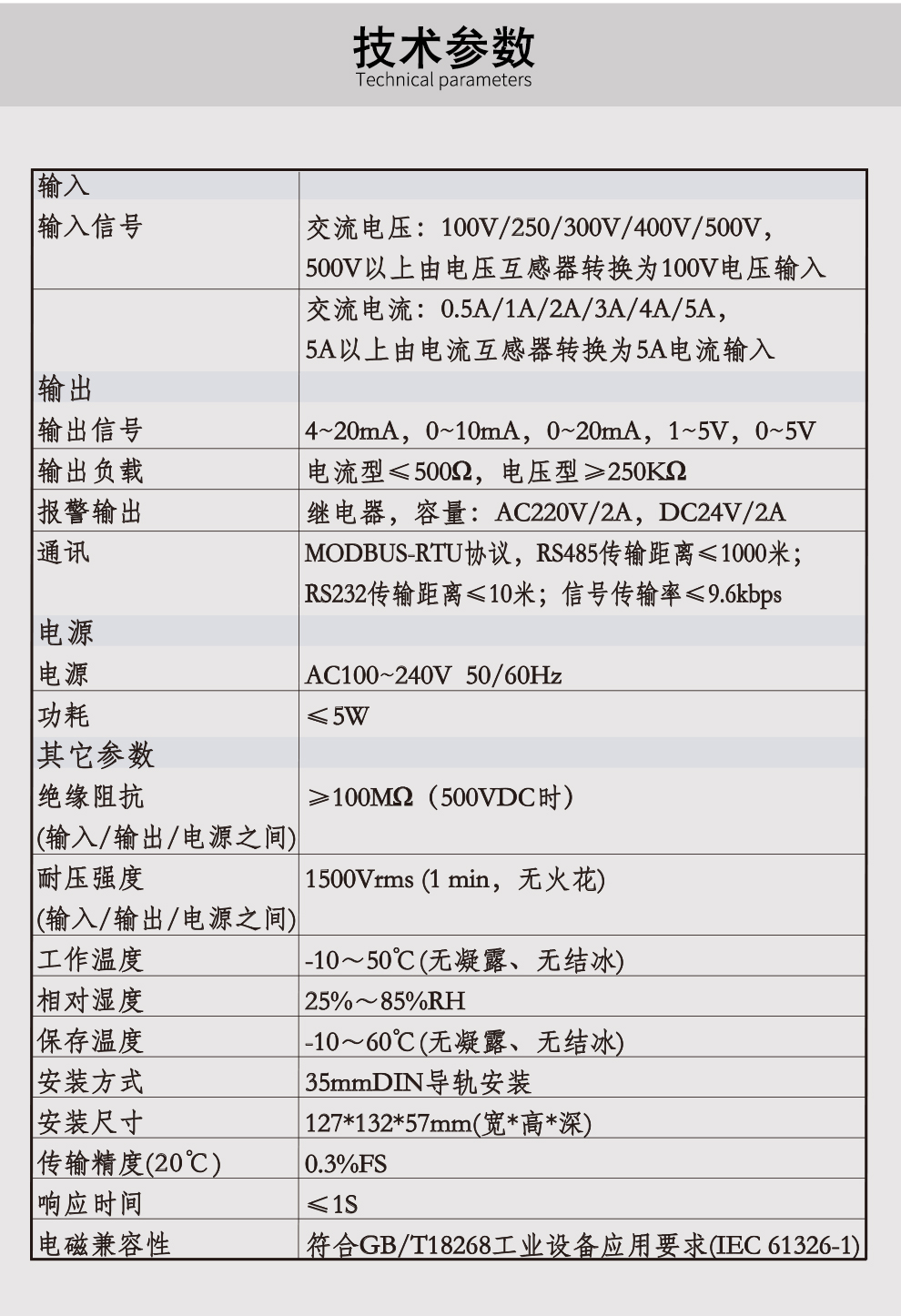 技术参数
Technical parameters

| 输入 | |
|---|---|
| 输入信号 | 交流电压：100V/250/300V/400V/500V，500V以上由电压互感器转换为100V电压输入 |
| | 交流电流：0.5A/1A/2A/3A/4A/5A，5A以上由电流互感器转换为5A电流输入 |
| 输出 | |
| 输出信号 | 4~20mA，0~10mA，0~20mA，1~5V，0~5V |
| 输出负载 | 电流型≤500Ω，电压型≥250KΩ |
| 报警输出 | 继电器，容量：AC220V/2A，DC24V/2A |
| 通讯 | MODBUS-RTU协议，RS485传输距离≤1000米；RS232传输距离≤10米；信号传输率≤9.6kbps |
| 电源 | |
| 电源 | AC100~240V 50/60Hz |
| 功耗 | ≤5W |
| 其它参数 | |
| 绝缘阻抗(输入/输出/电源之间) | ≥100MΩ（500VDC时） |
| 耐压强度(输入/输出/电源之间) | 1500Vrms (1 min，无火花) |
| 工作温度 | -10～50℃(无凝露、无结冰) |
| 相对湿度 | 25%～85%RH |
| 保存温度 | -10～60℃(无凝露、无结冰) |
| 安装方式 | 35mmDIN导轨安装 |
| 安装尺寸 | 127*132*57mm(宽*高*深) |
| 传输精度(20℃) | 0.3%FS |
| 响应时间 | ≤1S |
| 电磁兼容性 | 符合GB/T18268工业设备应用要求(IEC 61326-1) |